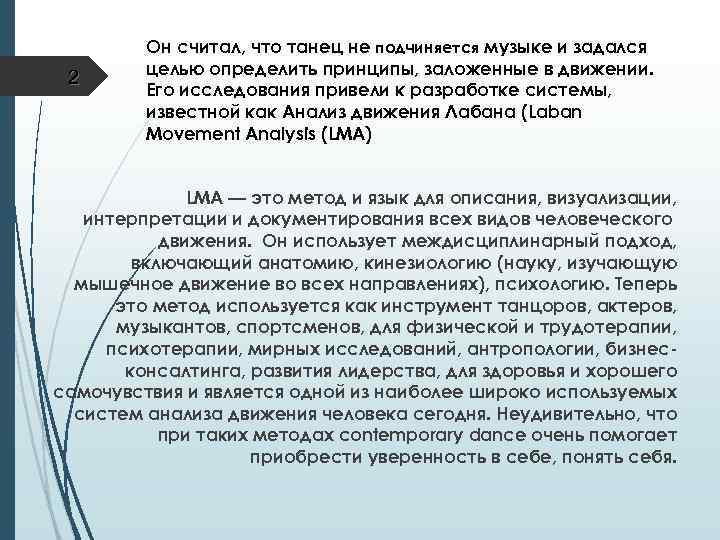 2

Он считал, что танец не подчиняется музыке и задался целью определить принципы, заложенные в движении. Его исследования привели к разработке системы, известной как Анализ движения Лабана (Laban Movement Analysis (LMA)

LMA — это метод и язык для описания, визуализации, интерпретации и документирования всех видов человеческого движения. Он использует междисциплинарный подход, включающий анатомию, кинезиологию (науку, изучающую мышечное движение во всех направлениях), психологию. Теперь это метод используется как инструмент танцоров, актеров, музыкантов, спортсменов, для физической и трудотерапии, психотерапии, мирных исследований, антропологии, бизнес-консалтинга, развития лидерства, для здоровья и хорошего самочувствия и является одной из наиболее широко используемых систем анализа движения человека сегодня. Неудивительно, что при таких методах contemporary dance очень помогает приобрести уверенность в себе, понять себя.